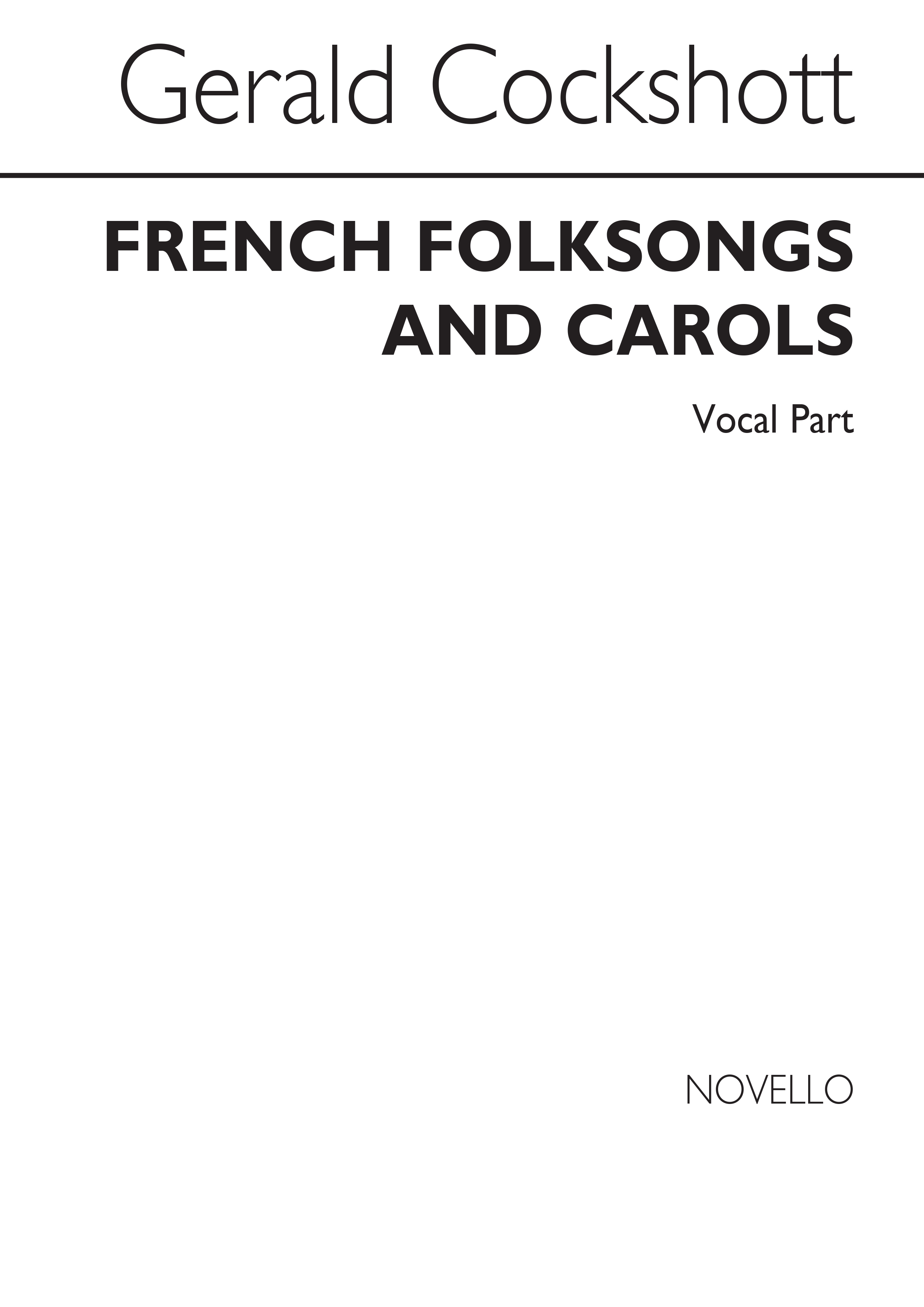 Gerald Cockshott

FRENCH FOLKSONGS AND CAROLS

Vocal Part

NOVELLO